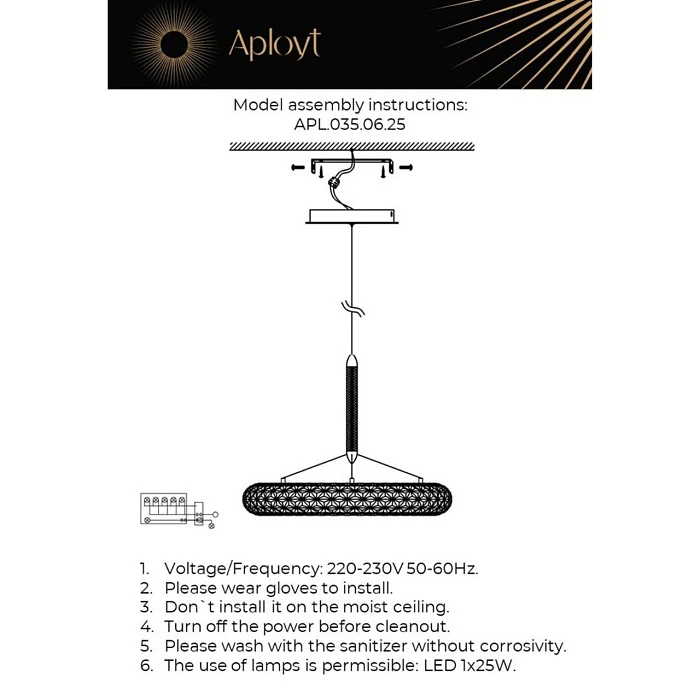 Aployt

Model assembly instructions:
APL.035.06.25

1. Voltage/Frequency: 220-230V 50-60Hz.
2. Please wear gloves to install.
3. Don`t install it on the moist ceiling.
4. Turn off the power before cleanout.
5. Please wash with the sanitizer without corrosivity.
6. The use of lamps is permissible: LED 1x25W.